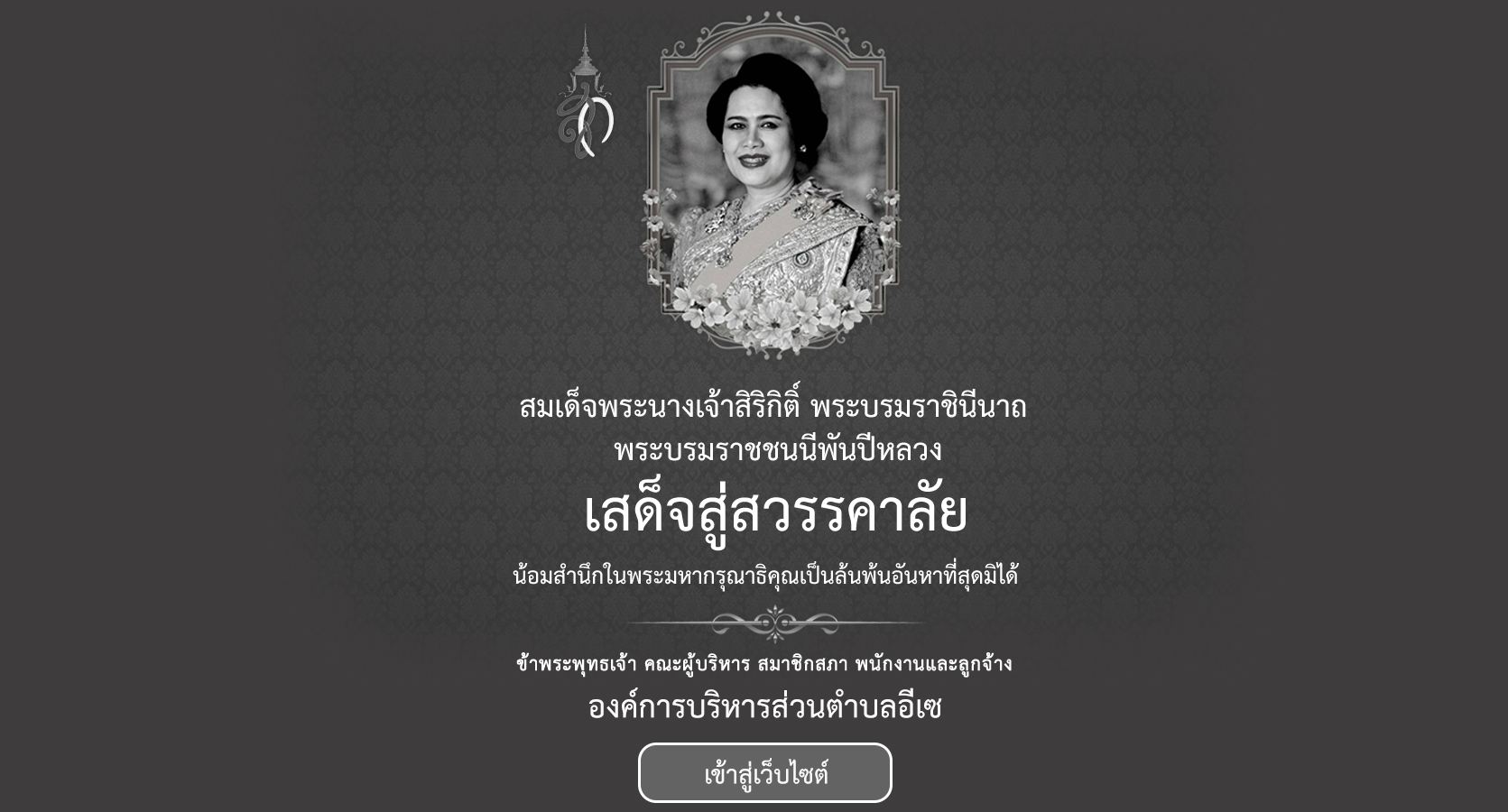 สมเด็จพระนางเจ้าสิริกิติ์ พระบรมราชินีนาถ
พระบรมราชชนนีพันปีหลวง

เสด็จสู่สวรรคาลัย

น้อมสำนึกในพระมหากรุณาธิคุณเป็นล้นพ้นอันหาที่สุดมิได้

ข้าพระพุทธเจ้า คณะผู้บริหาร สมาชิกสภา พนักงานและลูกจ้าง
องค์การบริหารส่วนตำบลอีเซ

เข้าสู่เว็บไซต์